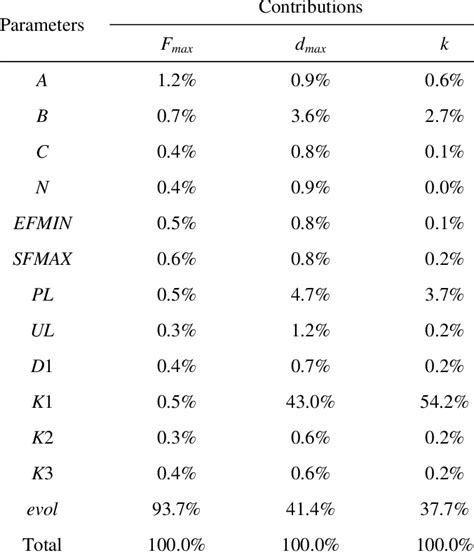 | Parameters | Contributions | | |
|---|---|---|---|
| | $F_{max}$ | $d_{max}$ | $k$ |
| $A$ | 1.2% | 0.9% | 0.6% |
| $B$ | 0.7% | 3.6% | 2.7% |
| $C$ | 0.4% | 0.8% | 0.1% |
| $N$ | 0.4% | 0.9% | 0.0% |
| $EFMIN$ | 0.5% | 0.8% | 0.1% |
| $SFMAX$ | 0.6% | 0.8% | 0.2% |
| $PL$ | 0.5% | 4.7% | 3.7% |
| $UL$ | 0.3% | 1.2% | 0.2% |
| $D1$ | 0.4% | 0.7% | 0.2% |
| $K1$ | 0.5% | 43.0% | 54.2% |
| $K2$ | 0.3% | 0.6% | 0.2% |
| $K3$ | 0.4% | 0.6% | 0.2% |
| $evol$ | 93.7% | 41.4% | 37.7% |
| Total | 100.0% | 100.0% | 100.0% |